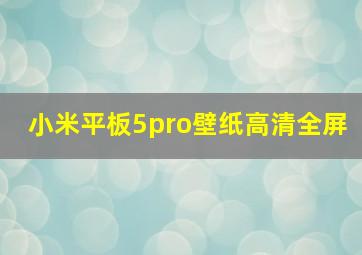 小米平板5pro壁纸高清全屏